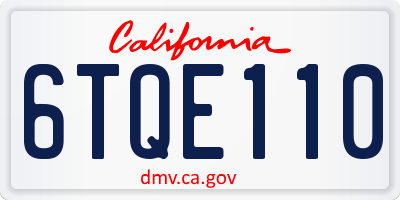 California

6TQE110

dmv.ca.gov